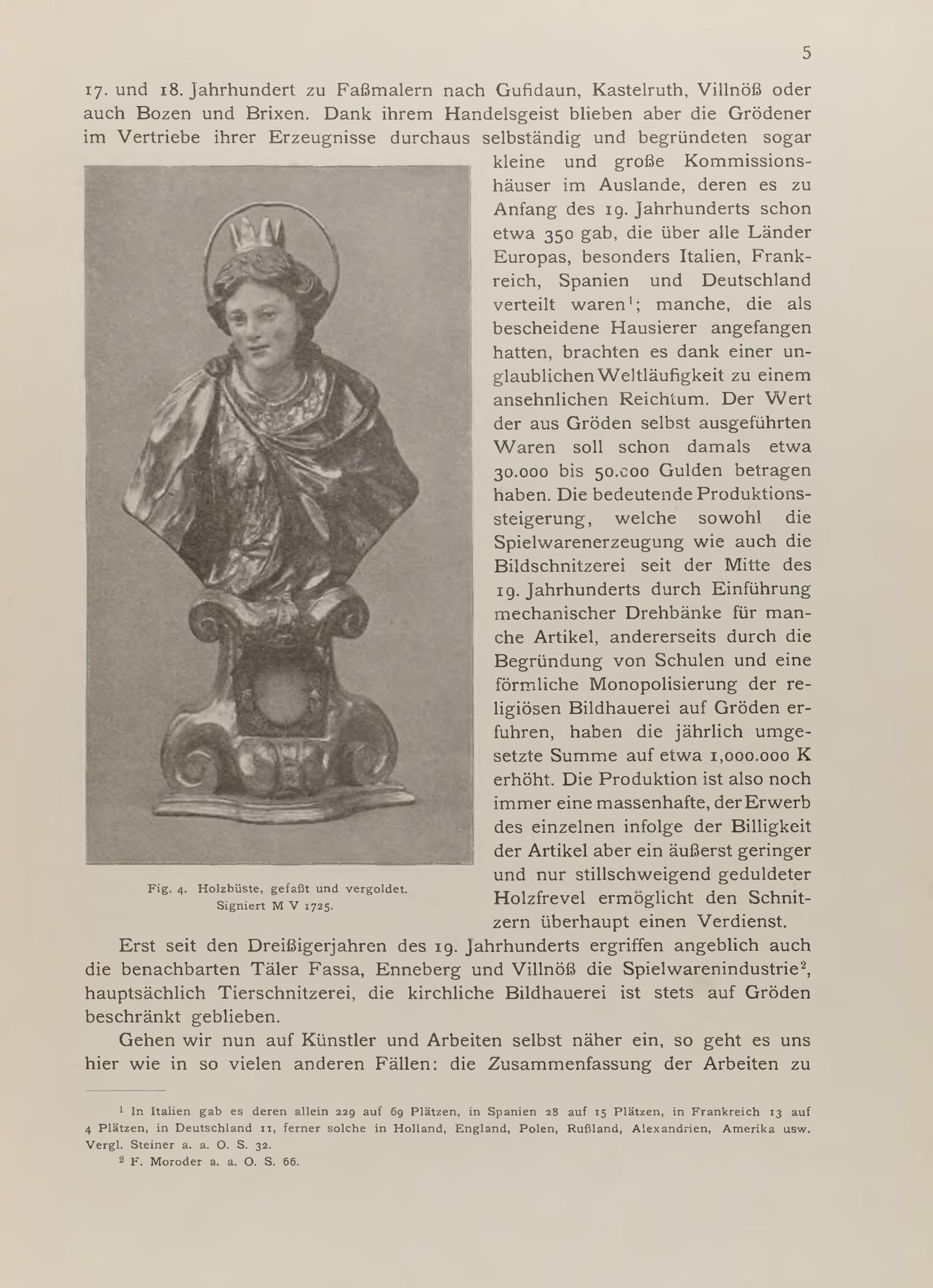 5

17. und 18. Jahrhundert zu Faßmalern nach Gufidaun, Kastelruth, Villnöß oder auch Bozen und Brixen. Dank ihrem Handelsgeist blieben aber die Grödener im Vertriebe ihrer Erzeugnisse durchaus selbständig und begründeten sogar kleine und große Kommissionshäuser im Auslande, deren es zu Anfang des 19. Jahrhunderts schon etwa 350 gab, die über alle Länder Europas, besonders Italien, Frankreich, Spanien und Deutschland verteilt waren$^1$; manche, die als bescheidene Hausierer angefangen hatten, brachten es dank einer unglaublichen Weltläufigkeit zu einem ansehnlichen Reichtum. Der Wert der aus Gröden selbst ausgeführten Waren soll schon damals etwa 30.000 bis 50.000 Gulden betragen haben. Die bedeutende Produktionssteigerung, welche sowohl die Spielwarenerzeugung wie auch die Bildschnitzerei seit der Mitte des 19. Jahrhunderts durch Einführung mechanischer Drehbänke für manche Artikel, andererseits durch die Begründung von Schulen und eine förmliche Monopolisierung der religiösen Bildhauerei auf Gröden erfuhren, haben die jährlich umgesetzte Summe auf etwa 1,000.000 K erhöht. Die Produktion ist also noch immer eine massenhafte, der Erwerb des einzelnen infolge der Billigkeit der Artikel aber ein äußerst geringer und nur stillschweigend geduldeter Holzfrevel ermöglicht den Schnitzern überhaupt einen Verdienst.

Fig. 4. Holzbüste, gefaßt und vergoldet. Signiert M V 1725.

Erst seit den Dreißigerjahren des 19. Jahrhunderts ergriffen angeblich auch die benachbarten Täler Fassa, Enneberg und Villnöß die Spielwarenindustrie$^2$, hauptsächlich Tierschnitzerei, die kirchliche Bildhauerei ist stets auf Gröden beschränkt geblieben.

Gehen wir nun auf Künstler und Arbeiten selbst näher ein, so geht es uns hier wie in so vielen anderen Fällen: die Zusammenfassung der Arbeiten zu

$^1$ In Italien gab es deren allein 229 auf 69 Plätzen, in Spanien 28 auf 15 Plätzen, in Frankreich 13 auf 4 Plätzen, in Deutschland 11, ferner solche in Holland, England, Polen, Rußland, Alexandrien, Amerika usw. Vergl. Steiner a. a. O. S. 32.

$^2$ F. Moroder a. a. O. S. 66.